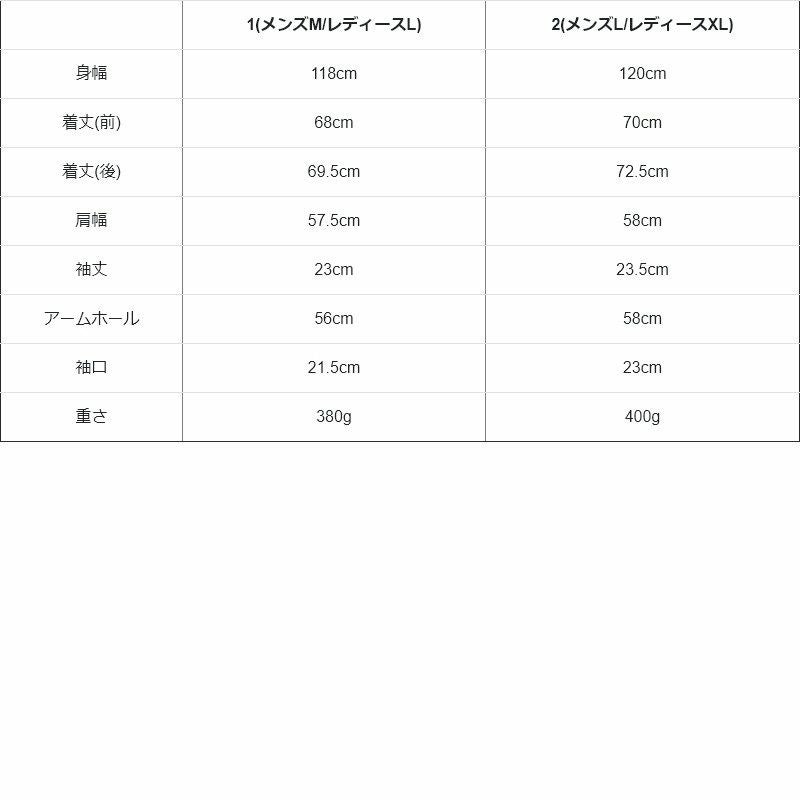 |  | 1(メンズM/レディースL) | 2(メンズL/レディースXL) |
|---|---|---|
| 身幅 | 118cm | 120cm |
| 着丈(前) | 68cm | 70cm |
| 着丈(後) | 69.5cm | 72.5cm |
| 肩幅 | 57.5cm | 58cm |
| 袖丈 | 23cm | 23.5cm |
| アームホール | 56cm | 58cm |
| 袖口 | 21.5cm | 23cm |
| 重さ | 380g | 400g |